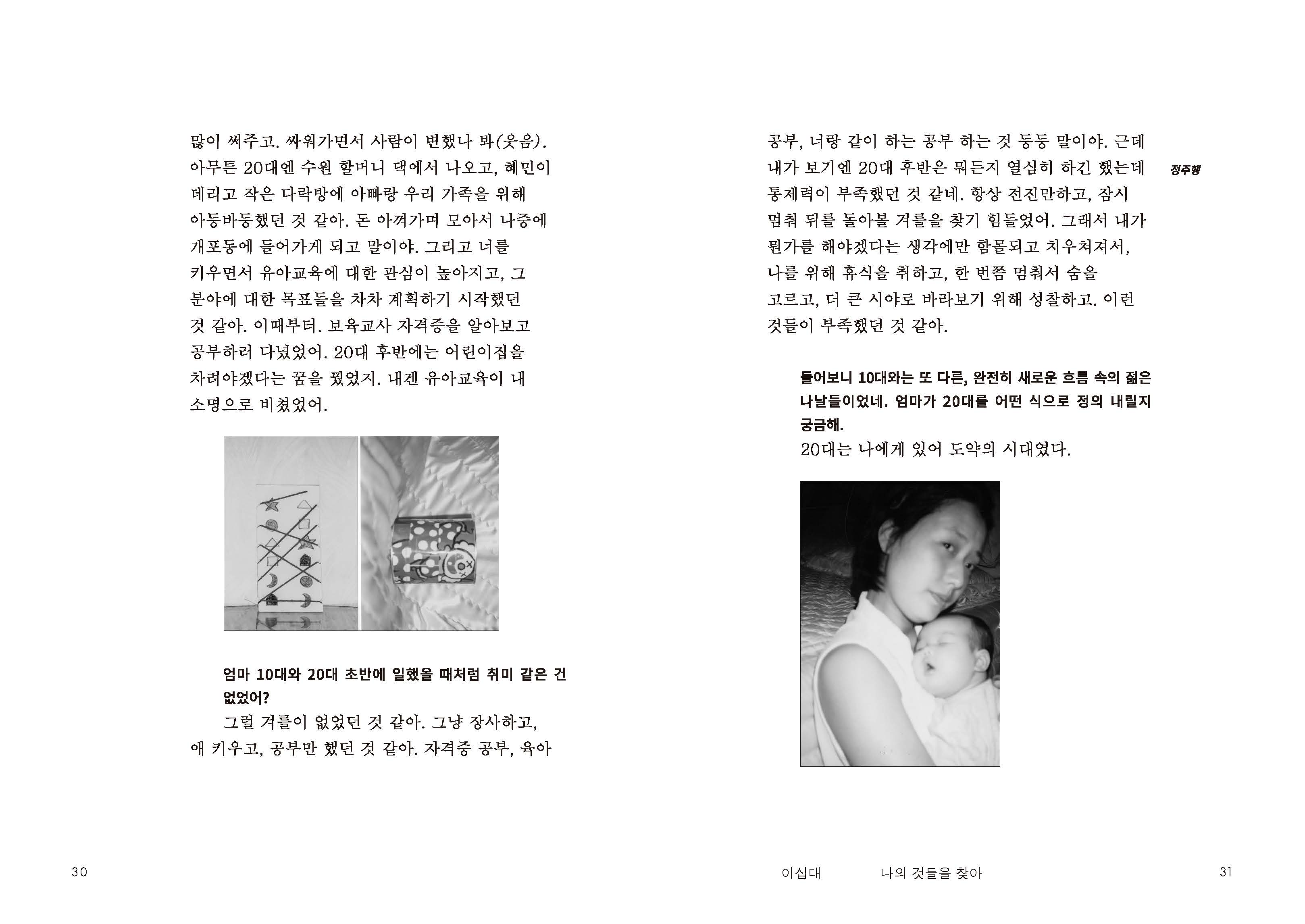 많이 써주고. 싸워가면서 사람이 변했나 봐(웃음). 아무튼 20대엔 수원 할머니 댁에서 나오고, 혜민이 데리고 작은 다락방에 아빠랑 우리 가족을 위해 아등바등했던 것 같아. 돈 아껴가며 모아서 나중에 개포동에 들어가게 되고 말이야. 그리고 너를 키우면서 유아교육에 대한 관심이 높아지고, 그 분야에 대한 목표들을 차차 계획하기 시작했던 것 같아. 이때부터. 보육교사 자격증을 알아보고 공부하러 다녔었어. 20대 후반에는 어린이집을 차려야겠다는 꿈을 꿨었지. 내겐 유아교육이 내 소명으로 비쳤었어.

엄마 10대와 20대 초반에 일했을 때처럼 취미 같은 건 없었어?

그럴 겨를이 없었던 것 같아. 그냥 장사하고, 애 키우고, 공부만 했던 것 같아. 자격증 공부, 육아

30

공부, 너랑 같이 하는 공부 하는 것 등등 말이야. 근데 내가 보기엔 20대 후반은 뭐든지 열심히 하긴 했는데 통제력이 부족했던 것 같네. 항상 전진만하고, 잠시 멈춰 뒤를 돌아볼 겨를을 찾기 힘들었어. 그래서 내가 뭔가를 해야겠다는 생각에만 함몰되고 치우쳐져서, 나를 위해 휴식을 취하고, 한 번쯤 멈춰서 숨을 고르고, 더 큰 시야로 바라보기 위해 성찰하고. 이런 것들이 부족했던 것 같아.

정주행

들어보니 10대와는 또 다른, 완전히 새로운 흐름 속의 젊은 나날들이었네. 엄마가 20대를 어떤 식으로 정의 내릴지 궁금해.

20대는 나에게 있어 도약의 시대였다.

이십대 나의 것들을 찾아 31